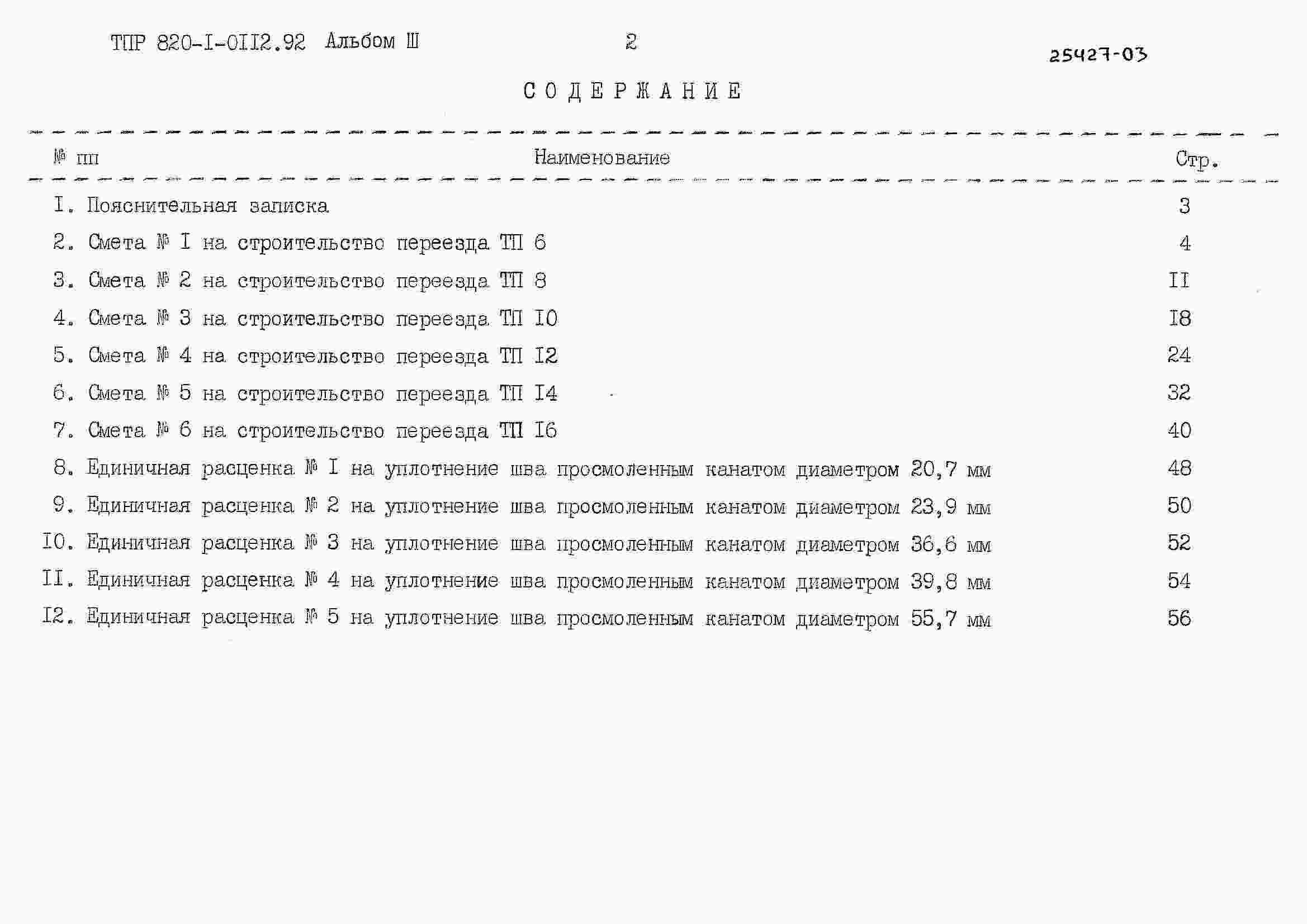 ТПР 820-I-0II2.92 Альбом Ш 2

25427-03

СОДЕРЖАНИЕ

| № пп | Наименование | Стр. |
|---|---|---|
| I. | Пояснительная записка | 3 |
| 2. | Смета № I на строительство переезда ТП 6 | 4 |
| 3. | Смета № 2 на строительство переезда ТП 8 | II |
| 4. | Смета № 3 на строительство переезда ТП I0 | I8 |
| 5. | Смета № 4 на строительство переезда ТП I2 | 24 |
| 6. | Смета № 5 на строительство переезда ТП I4 | 32 |
| 7. | Смета № 6 на строительство переезда ТП I6 | 40 |
| 8. | Единичная расценка № I на уплотнение шва просмоленным канатом диаметром 20,7 мм | 48 |
| 9. | Единичная расценка № 2 на уплотнение шва просмоленным канатом диаметром 23,9 мм | 50 |
| I0. | Единичная расценка № 3 на уплотнение шва просмоленным канатом диаметром 36,6 мм | 52 |
| II. | Единичная расценка № 4 на уплотнение шва просмоленным канатом диаметром 39,8 мм | 54 |
| I2. | Единичная расценка № 5 на уплотнение шва просмоленным канатом диаметром 55,7 мм | 56 |